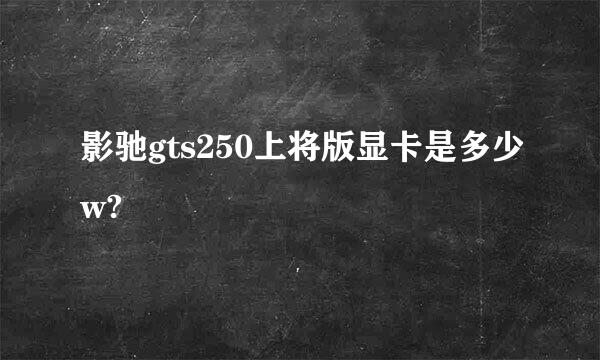 影驰gts250上将版显卡是多少w?